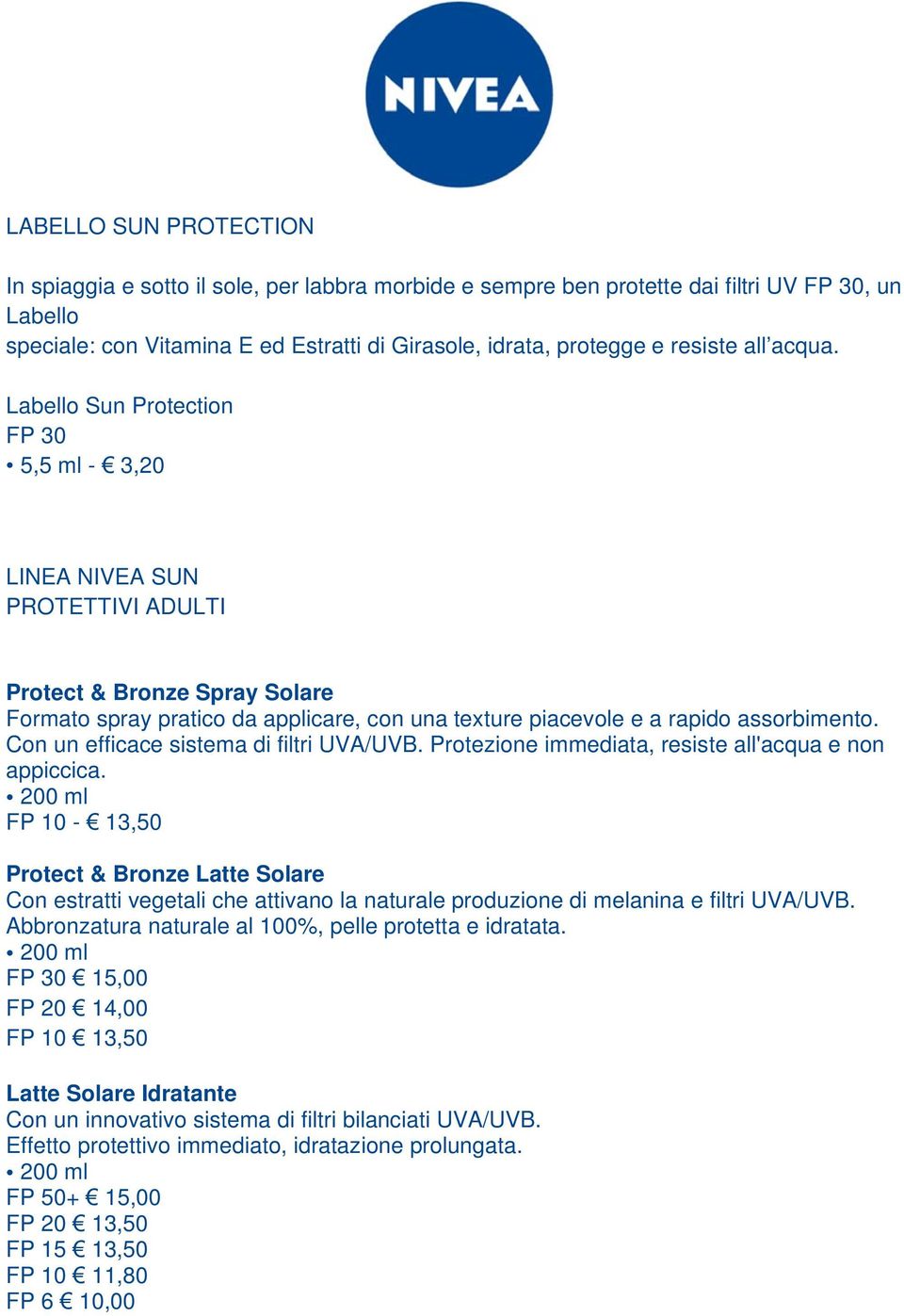 NIVEA

LABELLO SUN PROTECTION

In spiaggia e sotto il sole, per labbra morbide e sempre ben protette dai filtri UV FP 30, un Labello
speciale: con Vitamina E ed Estratti di Girasole, idrata, protegge e resiste all’acqua.

Labello Sun Protection
FP 30
• 5,5 ml - € 3,20

LINEA NIVEA SUN
PROTETTIVI ADULTI

Protect & Bronze Spray Solare
Formato spray pratico da applicare, con una texture piacevole e a rapido assorbimento. Con un efficace sistema di filtri UVA/UVB. Protezione immediata, resiste all'acqua e non appiccica.
• 200 ml
FP 10 - € 13,50

Protect & Bronze Latte Solare
Con estratti vegetali che attivano la naturale produzione di melanina e filtri UVA/UVB. Abbronzatura naturale al 100%, pelle protetta e idratata.
• 200 ml
FP 30 € 15,00
FP 20 € 14,00
FP 10 € 13,50

Latte Solare Idratante
Con un innovativo sistema di filtri bilanciati UVA/UVB.
Effetto protettivo immediato, idratazione prolungata.
• 200 ml
FP 50+ € 15,00
FP 20 € 13,50
FP 15 € 13,50
FP 10 € 11,80
FP 6 € 10,00